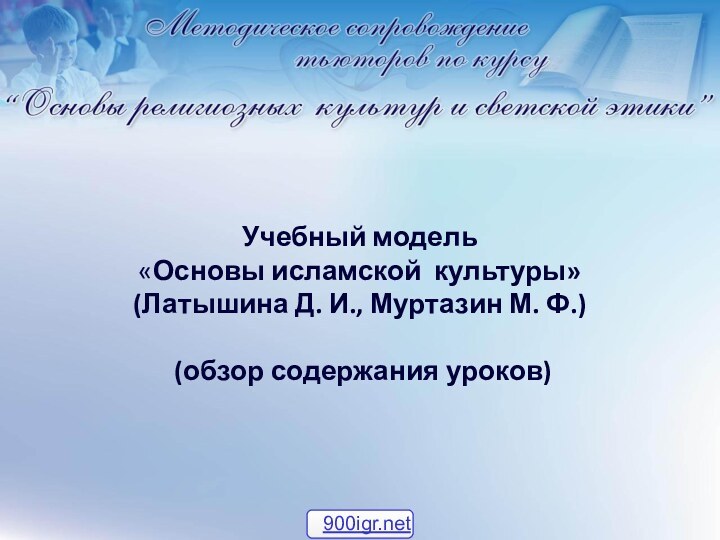 Методическое сопровождение тьюторов по курсу
“Основы религиозных культур и светской этики”

Учебный модель
«Основы исламской культуры»
(Латышина Д. И., Муртазин М. Ф.)

(обзор содержания уроков)

900igr.net